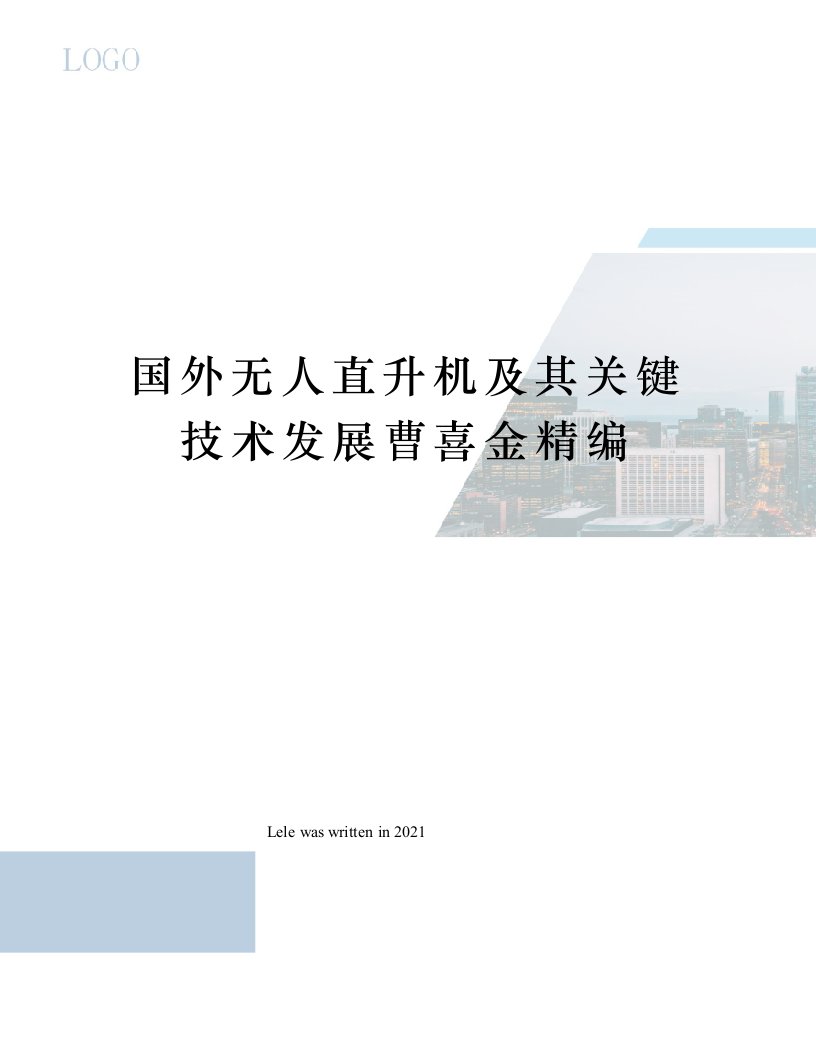 LOGO

国外无人直升机及其关键技术发展曹喜金精编

Lele was written in 2021